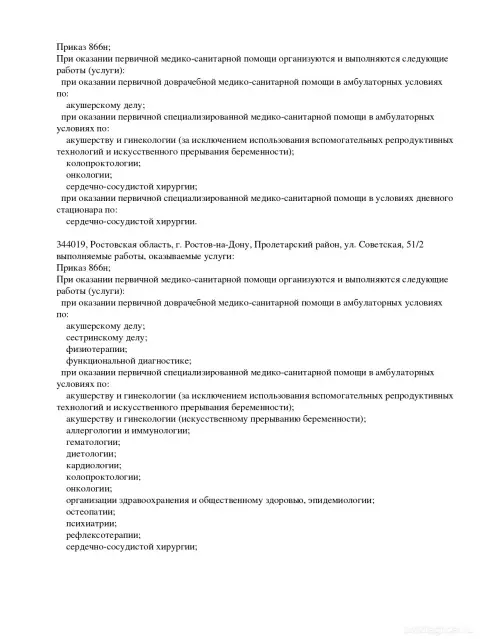 Приказ 866н;
При оказании первичной медико-санитарной помощи организуются и выполняются следующие работы (услуги):
при оказании первичной доврачебной медико-санитарной помощи в амбулаторных условиях по:
акушерскому делу;
при оказании первичной специализированной медико-санитарной помощи в амбулаторных условиях по:
акушерству и гинекологии (за исключением использования вспомогательных репродуктивных технологий и искусственного прерывания беременности);
колопроктологии;
онкологии;
сердечно-сосудистой хирургии;
при оказании первичной специализированной медико-санитарной помощи в условиях дневного стационара по:
сердечно-сосудистой хирургии.

344019, Ростовская область, г. Ростов-на-Дону, Пролетарский район, ул. Советская, 51/2
выполняемые работы, оказываемые услуги:
Приказ 866н;
При оказании первичной медико-санитарной помощи организуются и выполняются следующие работы (услуги):
при оказании первичной доврачебной медико-санитарной помощи в амбулаторных условиях по:
акушерскому делу;
сестринскому делу;
физиотерапии;
функциональной диагностике;
при оказании первичной специализированной медико-санитарной помощи в амбулаторных условиях по:
акушерству и гинекологии (за исключением использования вспомогательных репродуктивных технологий и искусственного прерывания беременности);
акушерству и гинекологии (искусственному прерыванию беременности);
аллергологии и иммунологии;
гематологии;
диетологии;
кардиологии;
колопроктологии;
онкологии;
организации здравоохранения и общественному здоровью, эпидемиологии;
остеопатии;
психиатрии;
рефлексотерапии;
сердечно-сосудистой хирургии;